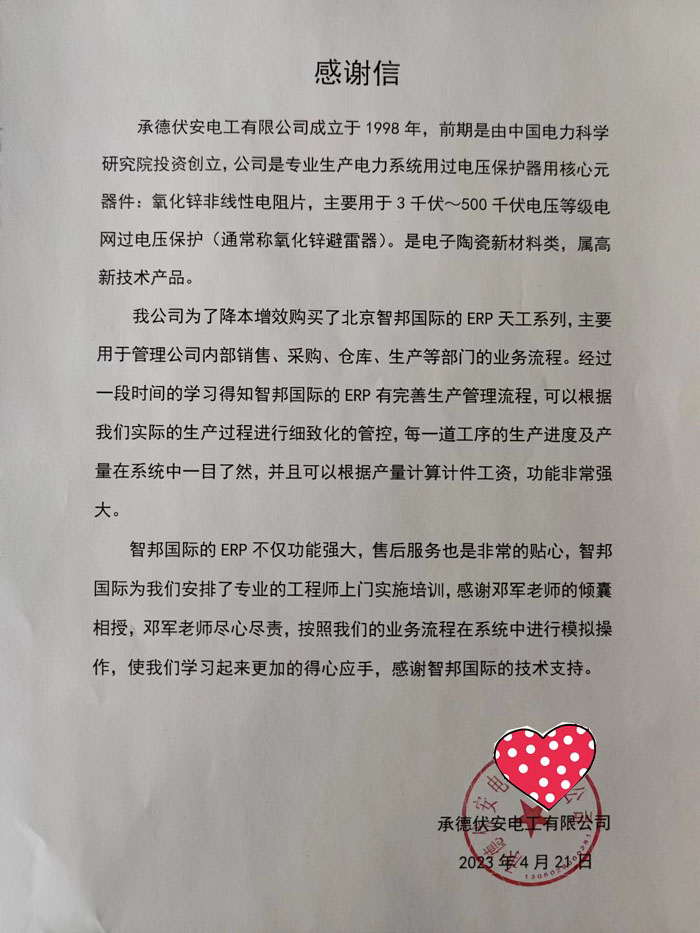 感谢信

承德伏安电工有限公司成立于 1998 年，前期是由中国电力科学研究院投资创立，公司是专业生产电力系统用过电压保护器用核心元器件：氧化锌非线性电阻片，主要用于 3 千伏～500 千伏电压等级电网过电压保护（通常称氧化锌避雷器）。是电子陶瓷新材料类，属高新技术产品。

我公司为了降本增效购买了北京智邦国际的 ERP 天工系列，主要用于管理公司内部销售、采购、仓库、生产等部门的业务流程。经过一段时间的学习得知智邦国际的 ERP 有完善生产管理流程，可以根据我们实际的生产过程进行细致化的管控，每一道工序的生产进度及产量在系统中一目了然，并且可以根据产量计算计件工资，功能非常强大。

智邦国际的 ERP 不仅功能强大，售后服务也是非常的贴心，智邦国际为我们安排了专业的工程师上门实施培训，感谢邓军老师的倾囊相授，邓军老师尽心尽责，按照我们的业务流程在系统中进行模拟操作，使我们学习起来更加的得心应手，感谢智邦国际的技术支持。

承德伏安电工有限公司
2023 年 4 月 21 日